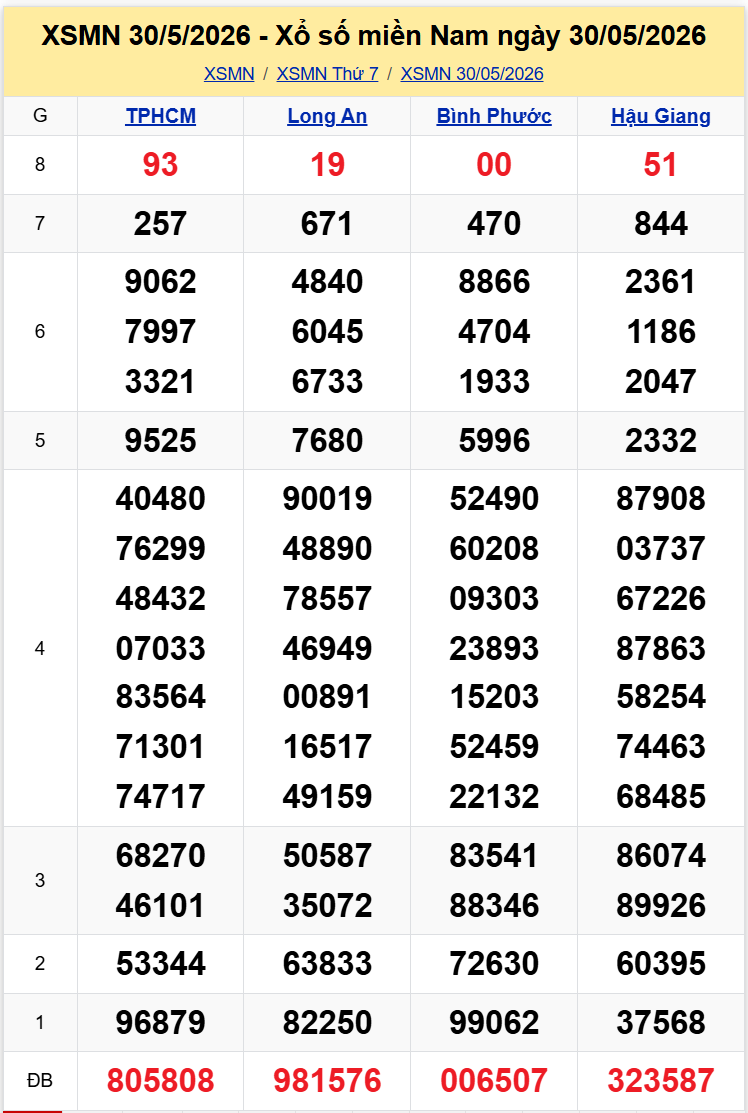 XSMN 30/5/2026 - Xổ số miền Nam ngày 30/05/2026

XSMN / XSMN Thứ 7 / XSMN 30/05/2026

| G | TPHCM | Long An | Bình Phước | Hậu Giang |
|---|---|---|---|---|
| 8 | 93 | 19 | 00 | 51 |
| 7 | 257 | 671 | 470 | 844 |
| 6 | 9062 7997 3321 | 4840 6045 6733 | 8866 4704 1933 | 2361 1186 2047 |
| 5 | 9525 | 7680 | 5996 | 2332 |
| 4 | 40480 76299 48432 07033 83564 71301 74717 | 90019 48890 78557 46949 00891 16517 49159 | 52490 60208 09303 23893 15203 52459 22132 | 87908 03737 67226 87863 58254 74463 68485 |
| 3 | 68270 46101 | 50587 35072 | 83541 88346 | 86074 89926 |
| 2 | 53344 | 63833 | 72630 | 60395 |
| 1 | 96879 | 82250 | 99062 | 37568 |
| ĐB | 805808 | 981576 | 006507 | 323587 |